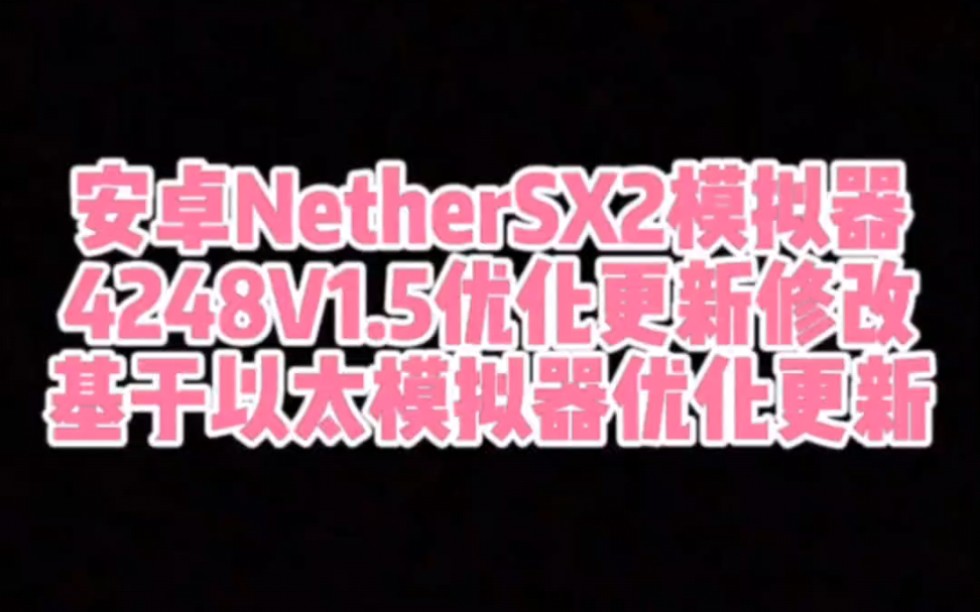 安卓NetherSX2模拟器
4248V1.5优化更新修改
基于以太模拟器优化更新